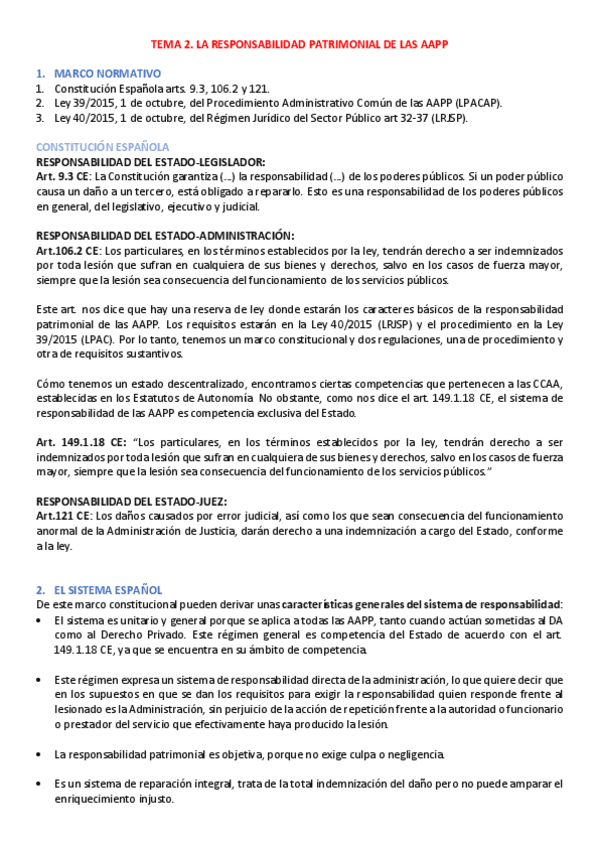 TEMA 2. LA RESPONSABILIDAD PATRIMONIAL DE LAS AAPP

1. MARCO NORMATIVO
1. Constitución Española arts. 9.3, 106.2 y 121.
2. Ley 39/2015, 1 de octubre, del Procedimiento Administrativo Común de las AAPP (LPACAP).
3. Ley 40/2015, 1 de octubre, del Régimen Jurídico del Sector Público art 32-37 (LRJSP).

CONSTITUCIÓN ESPAÑOLA
RESPONSABILIDAD DEL ESTADO-LEGISLADOR:
Art. 9.3 CE: La Constitución garantiza (...) la responsabilidad (...) de los poderes públicos. Si un poder público causa un daño a un tercero, está obligado a repararlo. Esto es una responsabilidad de los poderes públicos en general, del legislativo, ejecutivo y judicial.

RESPONSABILIDAD DEL ESTADO-ADMINISTRACIÓN:
Art.106.2 CE: Los particulares, en los términos establecidos por la ley, tendrán derecho a ser indemnizados por toda lesión que sufran en cualquiera de sus bienes y derechos, salvo en los casos de fuerza mayor, siempre que la lesión sea consecuencia del funcionamiento de los servicios públicos.

Este art. nos dice que hay una reserva de ley donde estarán los caracteres básicos de la responsabilidad patrimonial de las AAPP. Los requisitos estarán en la Ley 40/2015 (LRJSP) y el procedimiento en la Ley 39/2015 (LPAC). Por lo tanto, tenemos un marco constitucional y dos regulaciones, una de procedimiento y otra de requisitos sustantivos.

Cómo tenemos un estado descentralizado, encontramos ciertas competencias que pertenecen a las CCAA, establecidas en los Estatutos de Autonomía. No obstante, como nos dice el art. 149.1.18 CE, el sistema de responsabilidad de las AAPP es competencia exclusiva del Estado.

Art. 149.1.18 CE: "Los particulares, en los términos establecidos por la ley, tendrán derecho a ser indemnizados por toda lesión que sufran en cualquiera de sus bienes y derechos, salvo en los casos de fuerza mayor, siempre que la lesión sea consecuencia del funcionamiento de los servicios públicos."

RESPONSABILIDAD DEL ESTADO-JUEZ:
Art.121 CE: Los daños causados por error judicial, así como los que sean consecuencia del funcionamiento anormal de la Administración de Justicia, darán derecho a una indemnización a cargo del Estado, conforme a la ley.

2. EL SISTEMA ESPAÑOL
De este marco constitucional pueden derivar unas características generales del sistema de responsabilidad:
• El sistema es unitario y general porque se aplica a todas las AAPP, tanto cuando actúan sometidas al DA como al Derecho Privado. Este régimen general es competencia del Estado de acuerdo con el art. 149.1.18 CE, ya que se encuentra en su ámbito de competencia.

• Este régimen expresa un sistema de responsabilidad directa de la administración, lo que quiere decir que en los supuestos en que se dan los requisitos para exigir la responsabilidad quien responde frente al lesionado es la Administración, sin perjuicio de la acción de repetición frente a la autoridad o funcionario o prestador del servicio que efectivamente haya producido la lesión.

• La responsabilidad patrimonial es objetiva, porque no exige culpa o negligencia.

• Es un sistema de reparación integral, trata de la total indemnización del daño pero no puede amparar el enriquecimiento injusto.